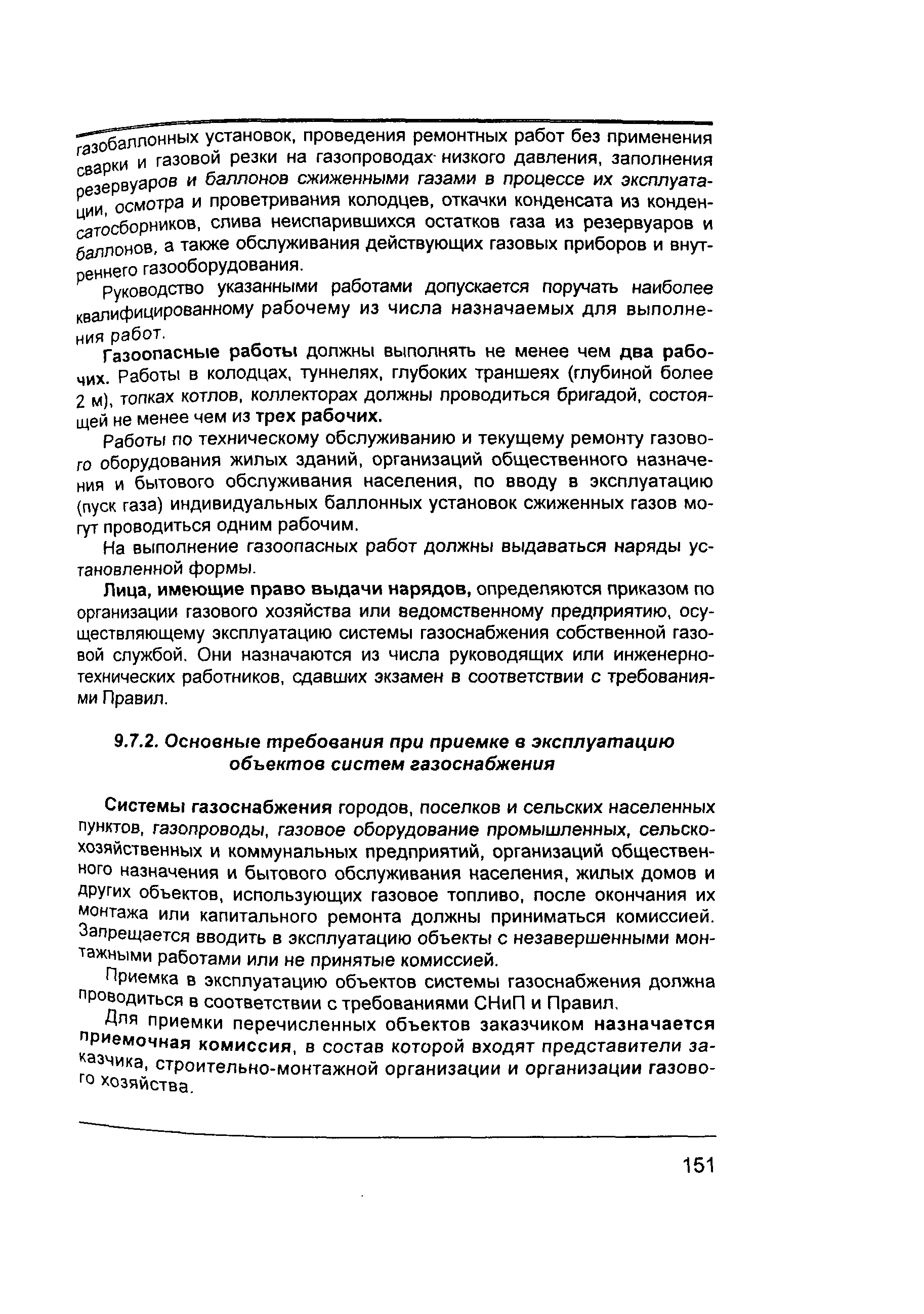 газобаллонных установок, проведения ремонтных работ без применения сварки и газовой резки на газопроводах низкого давления, заполнения резервуаров и баллонов сжиженными газами в процессе их эксплуатации, осмотра и проветривания колодцев, откачки конденсата из конденсатосборников, слива неиспарившихся остатков газа из резервуаров и баллонов, а также обслуживания действующих газовых приборов и внутреннего газооборудования.

Руководство указанными работами допускается поручать наиболее квалифицированному рабочему из числа назначаемых для выполнения работ.

Газоопасные работы должны выполнять не менее чем два рабочих. Работы в колодцах, туннелях, глубоких траншеях (глубиной более 2 м), топках котлов, коллекторах должны проводиться бригадой, состоящей не менее чем из трех рабочих.

Работы по техническому обслуживанию и текущему ремонту газового оборудования жилых зданий, организаций общественного назначения и бытового обслуживания населения, по вводу в эксплуатацию (пуск газа) индивидуальных баллонных установок сжиженных газов могут проводиться одним рабочим.

На выполнение газоопасных работ должны выдаваться наряды установленной формы.

Лица, имеющие право выдачи нарядов, определяются приказом по организации газового хозяйства или ведомственному предприятию, осуществляющему эксплуатацию системы газоснабжения собственной газовой службой. Они назначаются из числа руководящих или инженерно-технических работников, сдавших экзамен в соответствии с требованиями Правил.

9.7.2. Основные требования при приемке в эксплуатацию объектов систем газоснабжения

Системы газоснабжения городов, поселков и сельских населенных пунктов, газопроводы, газовое оборудование промышленных, сельскохозяйственных и коммунальных предприятий, организаций общественного назначения и бытового обслуживания населения, жилых домов и других объектов, использующих газовое топливо, после окончания их монтажа или капитального ремонта должны приниматься комиссией. Запрещается вводить в эксплуатацию объекты с незавершенными монтажными работами или не принятые комиссией.

Приемка в эксплуатацию объектов системы газоснабжения должна проводиться в соответствии с требованиями СНиП и Правил.

Для приемки перечисленных объектов заказчиком назначается приемочная комиссия, в состав которой входят представители заказчика, строительно-монтажной организации и организации газового хозяйства.

151